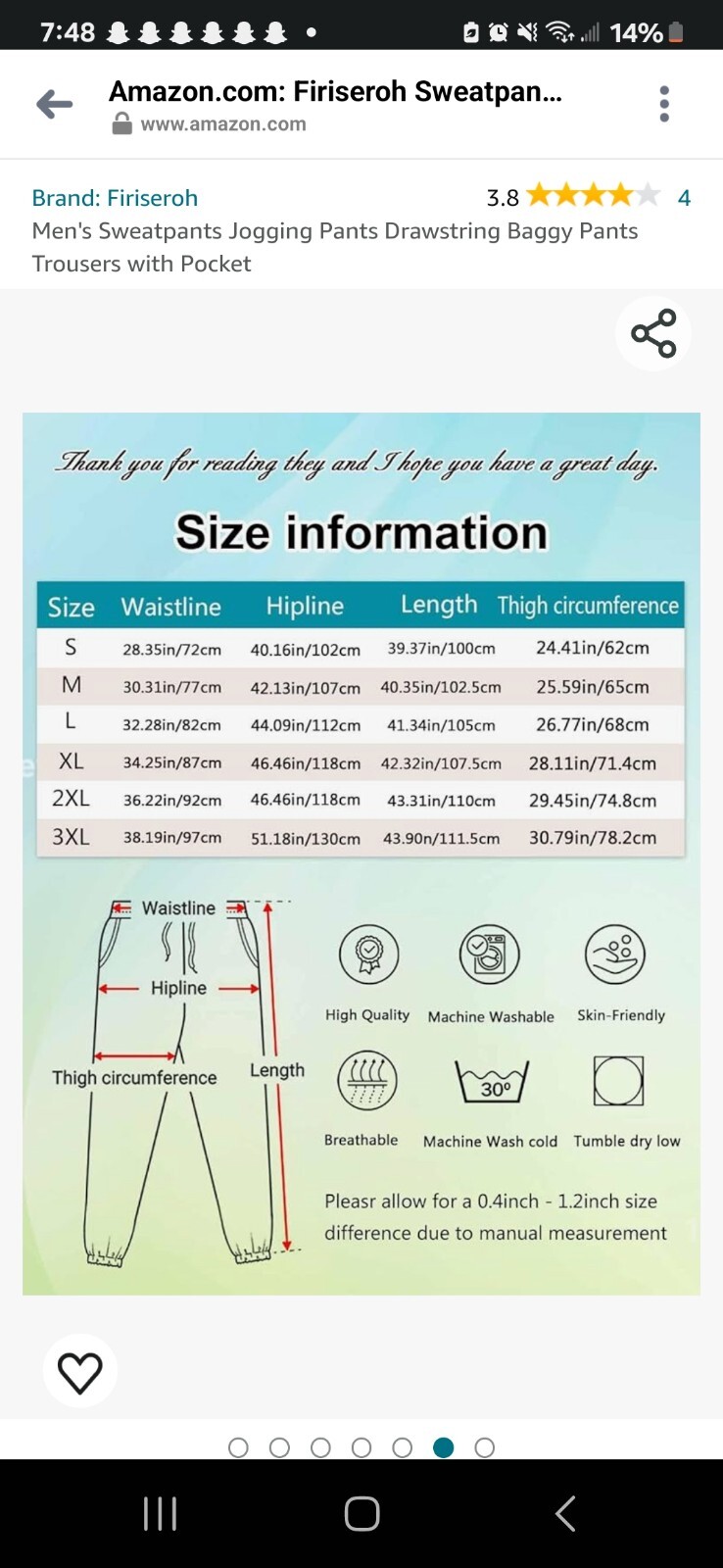 7:48 14%

Amazon.com: Firiseroh Sweatpan...
www.amazon.com

Brand: Firiseroh
3.8 4
Men's Sweatpants Jogging Pants Drawstring Baggy Pants Trousers with Pocket

Thank you for reading they and I hope you have a great day.

Size information

| Size | Waistline | Hipline | Length | Thigh circumference |
|---|---|---|---|---|
| S | 28.35in/72cm | 40.16in/102cm | 39.37in/100cm | 24.41in/62cm |
| M | 30.31in/77cm | 42.13in/107cm | 40.35in/102.5cm | 25.59in/65cm |
| L | 32.28in/82cm | 44.09in/112cm | 41.34in/105cm | 26.77in/68cm |
| XL | 34.25in/87cm | 46.46in/118cm | 42.32in/107.5cm | 28.11in/71.4cm |
| 2XL | 36.22in/92cm | 46.46in/118cm | 43.31in/110cm | 29.45in/74.8cm |
| 3XL | 38.19in/97cm | 51.18in/130cm | 43.90n/111.5cm | 30.79in/78.2cm |

Waistline
Hipline
Thigh circumference
Length

High Quality
Machine Washable
Skin-Friendly
Breathable
30°
Machine Wash cold
Tumble dry low

Pleasr allow for a 0.4inch - 1.2inch size difference due to manual measurement